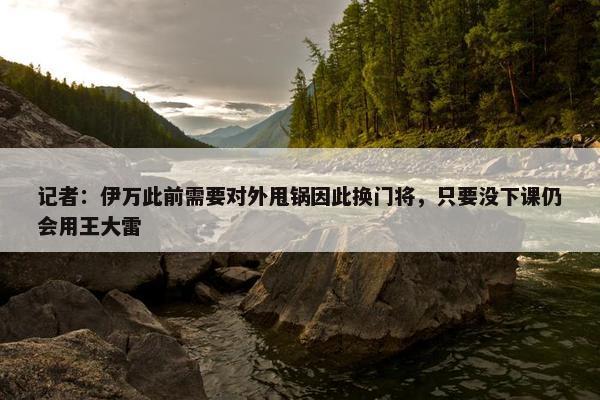 记者：伊万此前需要对外甩锅因此换门将，只要没下课仍会用王大雷